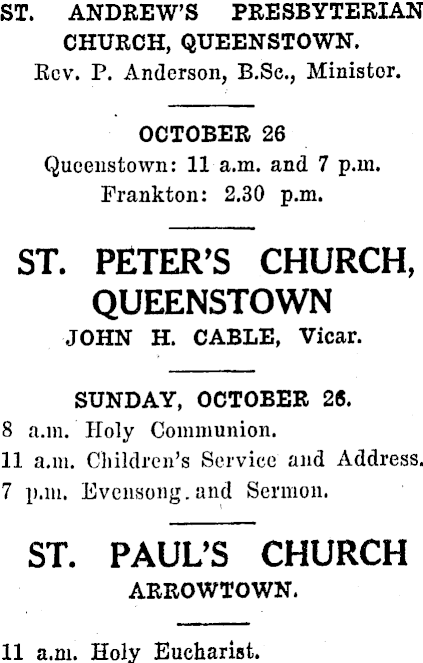 ST. ANDREW'S PRESBYTERIAN CHURCH, QUEENSTOWN.
Rev. P. Anderson, B.Sc., Minister.

OCTOBER 26
Queenstown: 11 a.m. and 7 p.m.
Frankton: 2.30 p.m.

ST. PETER'S CHURCH, QUEENSTOWN
JOHN H. CABLE, Vicar.

SUNDAY, OCTOBER 26.
8 a.m. Holy Communion.
11 a.m. Children's Service and Address.
7 p.m. Evensong. and Sermon.

ST. PAUL'S CHURCH
ARROWTOWN.

11 a.m. Holy Eucharist.